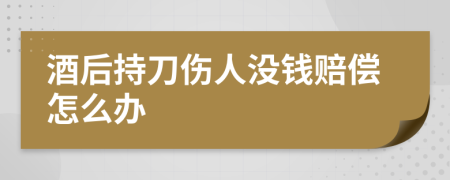 酒后持刀伤人没钱赔偿怎么办